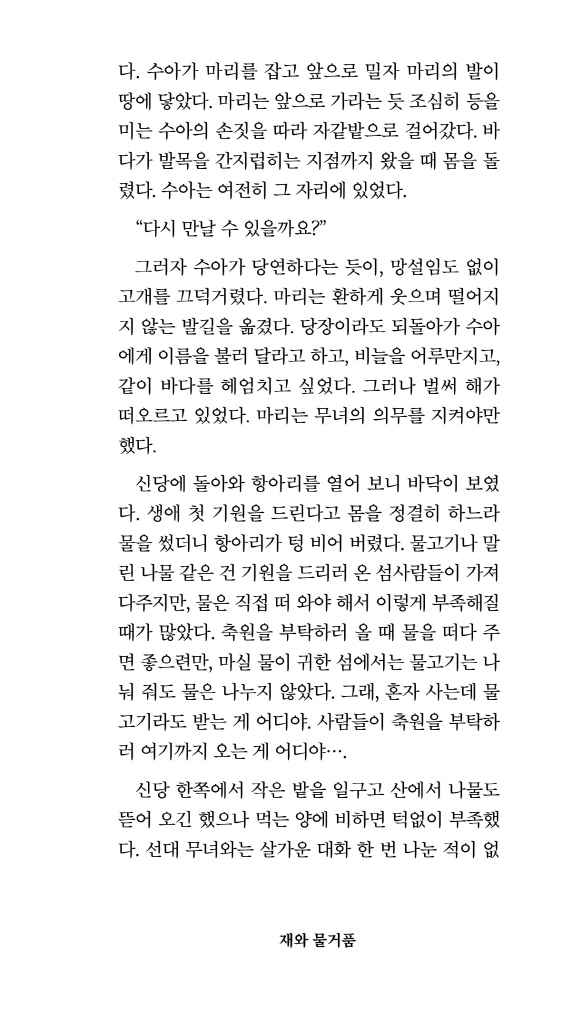 다. 수아가 마리를 잡고 앞으로 밀자 마리의 발이 땅에 닿았다. 마리는 앞으로 가라는 듯 조심히 등을 미는 수아의 손짓을 따라 자갈밭으로 걸어갔다. 바다가 발목을 간지럽히는 지점까지 왔을 때 몸을 돌렸다. 수아는 여전히 그 자리에 있었다.

“다시 만날 수 있을까요?”

그러자 수아가 당연하다는 듯이, 망설임도 없이 고개를 끄덕거렸다. 마리는 환하게 웃으며 떨어지지 않는 발길을 옮겼다. 당장이라도 되돌아가 수아에게 이름을 불러 달라고 하고, 비늘을 어루만지고, 같이 바다를 헤엄치고 싶었다. 그러나 벌써 해가 떠오르고 있었다. 마리는 무녀의 의무를 지켜야만 했다.

신당에 돌아와 항아리를 열어 보니 바닥이 보였다. 생애 첫 기원을 드린다고 몸을 정결히 하느라 물을 썼더니 항아리가 텅 비어 버렸다. 물고기나 말린 나물 같은 건 기원을 드리러 온 섬사람들이 가져다주지만, 물은 직접 떠 와야 해서 이렇게 부족해질 때가 많았다. 축원을 부탁하러 올 때 물을 떠다 주면 좋으련만, 마실 물이 귀한 섬에서는 물고기는 나눠 줘도 물은 나누지 않았다. 그래, 혼자 사는데 물고기라도 받는 게 어디야. 사람들이 축원을 부탁하러 여기까지 오는 게 어디야….

신당 한쪽에서 작은 밭을 일구고 산에서 나물도 뜯어 오긴 했으나 먹는 양에 비하면 턱없이 부족했다. 선대 무녀와는 살가운 대화 한 번 나눈 적이 없

재와 물거품